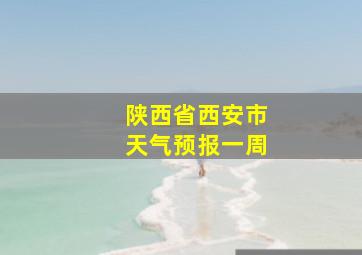 陕西省西安市
天气预报一周